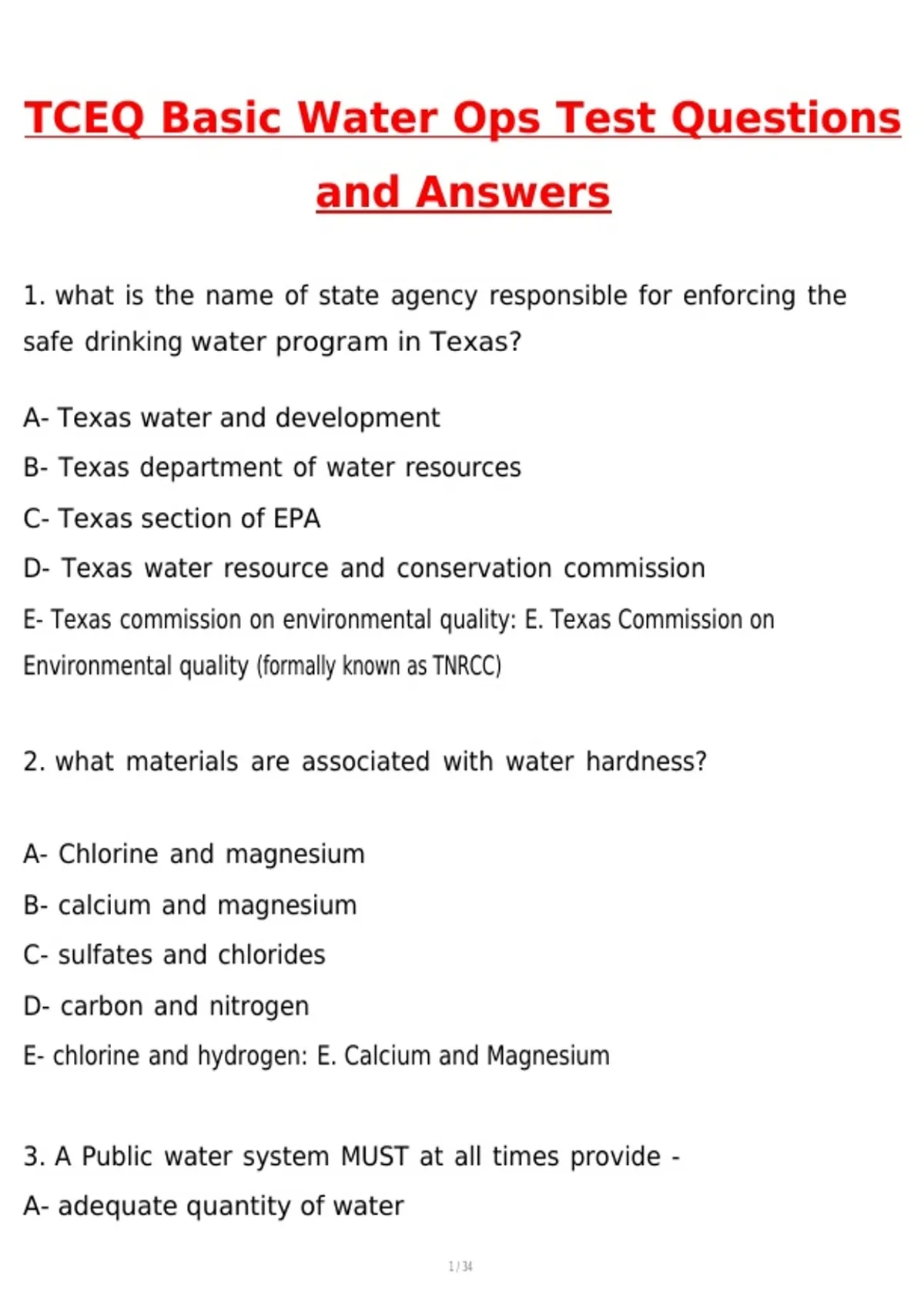 TCEQ Basic Water Ops Test Questions and Answers

1. what is the name of state agency responsible for enforcing the safe drinking water program in Texas?

A- Texas water and development

B- Texas department of water resources

C- Texas section of EPA

D- Texas water resource and conservation commission

E- Texas commission on environmental quality: E. Texas Commission on Environmental quality (formally known as TNRCC)

2. what materials are associated with water hardness?

A- Chlorine and magnesium

B- calcium and magnesium

C- sulfates and chlorides

D- carbon and nitrogen

E- chlorine and hydrogen: E. Calcium and Magnesium

3. A Public water system MUST at all times provide -

A- adequate quantity of water

1 / 34